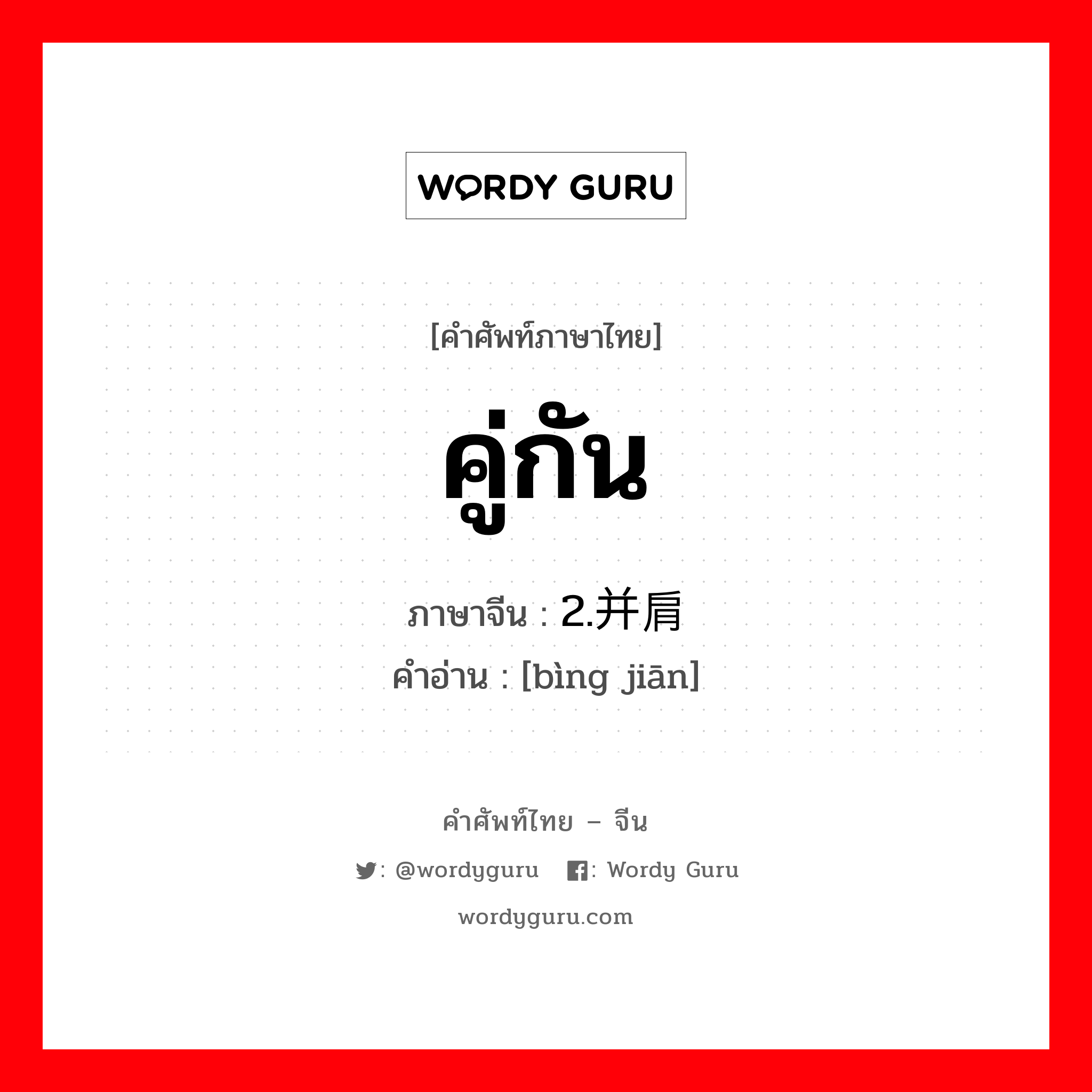 WORDY GURU

[คำศัพท์ภาษาไทย]

คู่กัน

ภาษาจีน : 2.并肩

คำอ่าน : [bìng jiān]

คำศัพท์ไทย – จีน

: @wordyguru : Wordy Guru

wordyguru.com